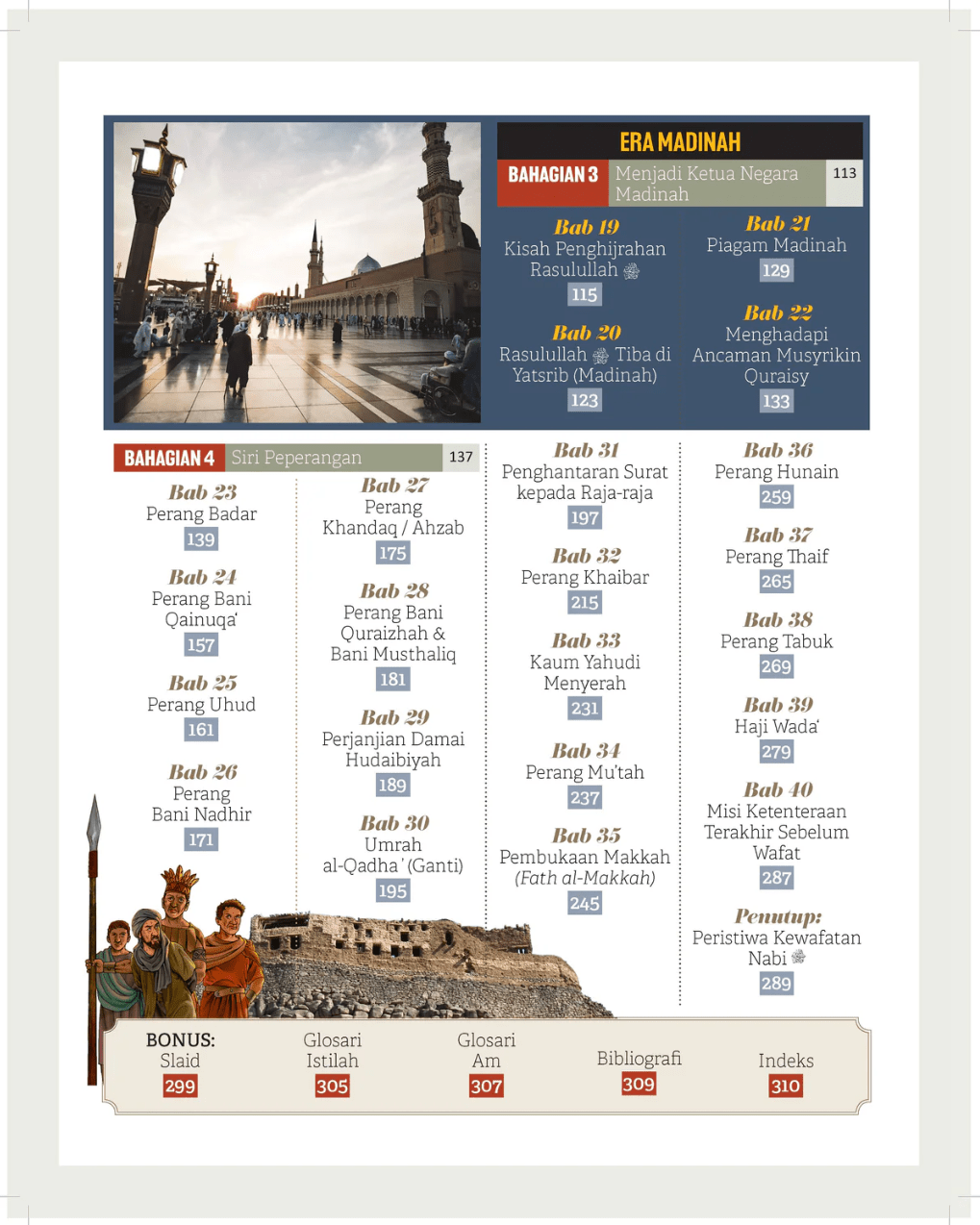 ERA MADINAH

BAHAGIAN 3 Menjadi Ketua Negara Madinah 113

Bab 19
Kisah Penghijrahan Rasulullah ﷺ
115

Bab 20
Rasulullah ﷺ Tiba di Yatsrib (Madinah)
123

Bab 21
Piagam Madinah
129

Bab 22
Menghadapi Ancaman Musyrikin Quraisy
133

BAHAGIAN 4 Siri Peperangan 137

Bab 23
Perang Badar
139

Bab 24
Perang Bani Qainuqa'
157

Bab 25
Perang Uhud
161

Bab 26
Perang Bani Nadhir
171

Bab 27
Perang Khandaq / Ahzab
175

Bab 28
Perang Bani Quraizhah & Bani Musthaliq
181

Bab 29
Perjanjian Damai Hudaibiyah
189

Bab 30
Umrah al-Qadha ' (Ganti)
195

Bab 31
Penghantaran Surat kepada Raja-raja
197

Bab 32
Perang Khaibar
215

Bab 33
Kaum Yahudi Menyerah
231

Bab 34
Perang Mu'tah
237

Bab 35
Pembukaan Makkah (Fath al-Makkah)
245

Bab 36
Perang Hunain
259

Bab 37
Perang Thaif
265

Bab 38
Perang Tabuk
269

Bab 39
Haji Wada'
279

Bab 40
Misi Ketenteraan Terakhir Sebelum Wafat
287

Penutup:
Peristiwa Kewafatan Nabi ﷺ
289

BONUS: Slaid 299
Glosari Istilah 305
Glosari Am 307
Bibliografi 309
Indeks 310